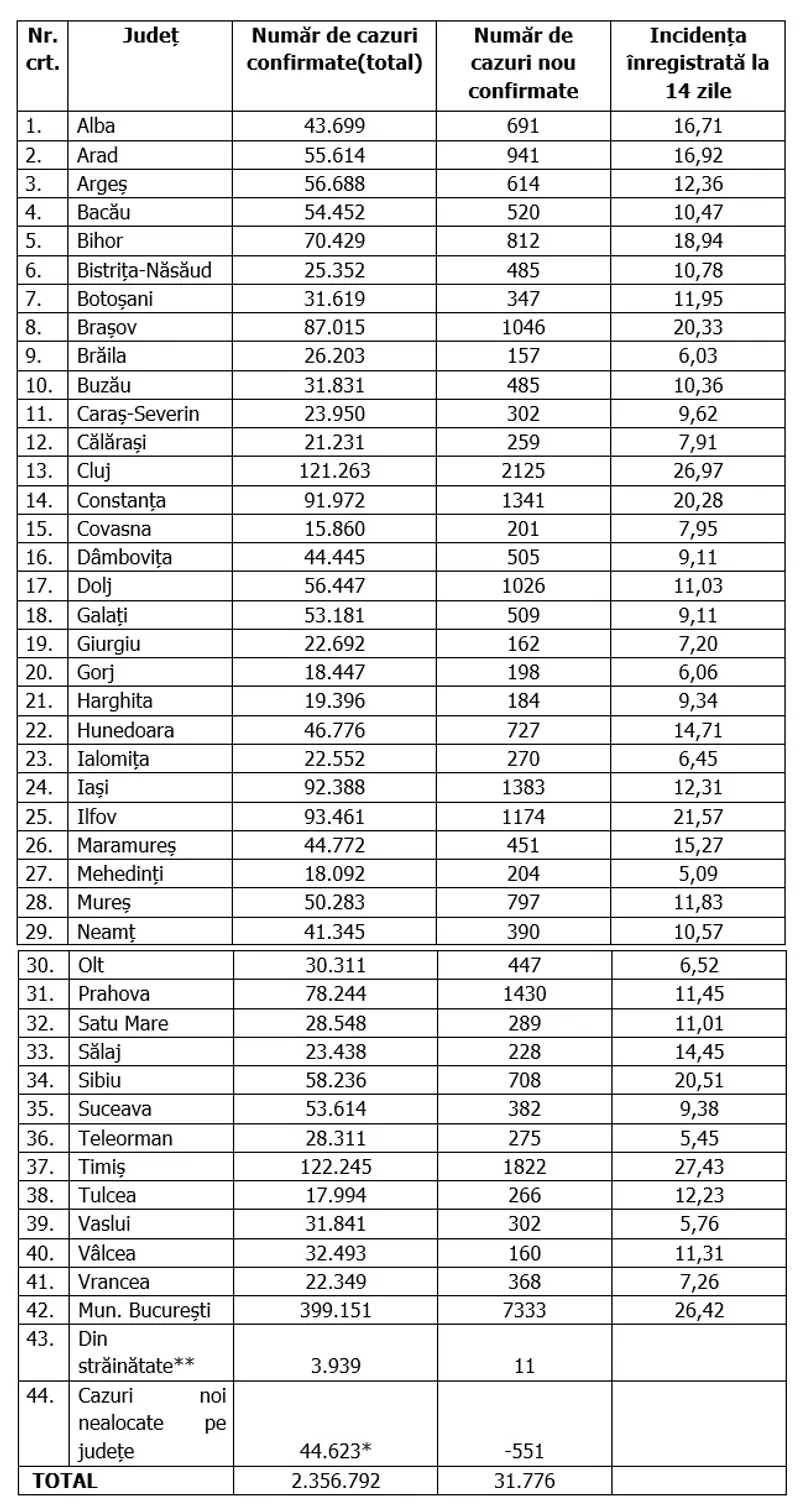 | Nr. crt. | Județ | Număr de cazuri confirmate(total) | Număr de cazuri nou confirmate | Incidența înregistrată la 14 zile |
|---|---|---|---|---|
| 1. | Alba | 43.699 | 691 | 16,71 |
| 2. | Arad | 55.614 | 941 | 16,92 |
| 3. | Argeș | 56.688 | 614 | 12,36 |
| 4. | Bacău | 54.452 | 520 | 10,47 |
| 5. | Bihor | 70.429 | 812 | 18,94 |
| 6. | Bistrița-Năsăud | 25.352 | 485 | 10,78 |
| 7. | Botoșani | 31.619 | 347 | 11,95 |
| 8. | Brașov | 87.015 | 1046 | 20,33 |
| 9. | Brăila | 26.203 | 157 | 6,03 |
| 10. | Buzău | 31.831 | 485 | 10,36 |
| 11. | Caraș-Severin | 23.950 | 302 | 9,62 |
| 12. | Călărași | 21.231 | 259 | 7,91 |
| 13. | Cluj | 121.263 | 2125 | 26,97 |
| 14. | Constanța | 91.972 | 1341 | 20,28 |
| 15. | Covasna | 15.860 | 201 | 7,95 |
| 16. | Dâmbovița | 44.445 | 505 | 9,11 |
| 17. | Dolj | 56.447 | 1026 | 11,03 |
| 18. | Galați | 53.181 | 509 | 9,11 |
| 19. | Giurgiu | 22.692 | 162 | 7,20 |
| 20. | Gorj | 18.447 | 198 | 6,06 |
| 21. | Harghita | 19.396 | 184 | 9,34 |
| 22. | Hunedoara | 46.776 | 727 | 14,71 |
| 23. | Ialomița | 22.552 | 270 | 6,45 |
| 24. | Iași | 92.388 | 1383 | 12,31 |
| 25. | Ilfov | 93.461 | 1174 | 21,57 |
| 26. | Maramureș | 44.772 | 451 | 15,27 |
| 27. | Mehedinți | 18.092 | 204 | 5,09 |
| 28. | Mureș | 50.283 | 797 | 11,83 |
| 29. | Neamț | 41.345 | 390 | 10,57 |
| 30. | Olt | 30.311 | 447 | 6,52 |
| 31. | Prahova | 78.244 | 1430 | 11,45 |
| 32. | Satu Mare | 28.548 | 289 | 11,01 |
| 33. | Sălaj | 23.438 | 228 | 14,45 |
| 34. | Sibiu | 58.236 | 708 | 20,51 |
| 35. | Suceava | 53.614 | 382 | 9,38 |
| 36. | Teleorman | 28.311 | 275 | 5,45 |
| 37. | Timiș | 122.245 | 1822 | 27,43 |
| 38. | Tulcea | 17.994 | 266 | 12,23 |
| 39. | Vaslui | 31.841 | 302 | 5,76 |
| 40. | Vâlcea | 32.493 | 160 | 11,31 |
| 41. | Vrancea | 22.349 | 368 | 7,26 |
| 42. | Mun. București | 399.151 | 7333 | 26,42 |
| 43. | Din străinătate** | 3.939 | 11 | |
| 44. | Cazuri noi nealocate pe județe | 44.623* | -551 | |
| TOTAL | | 2.356.792 | 31.776 | |